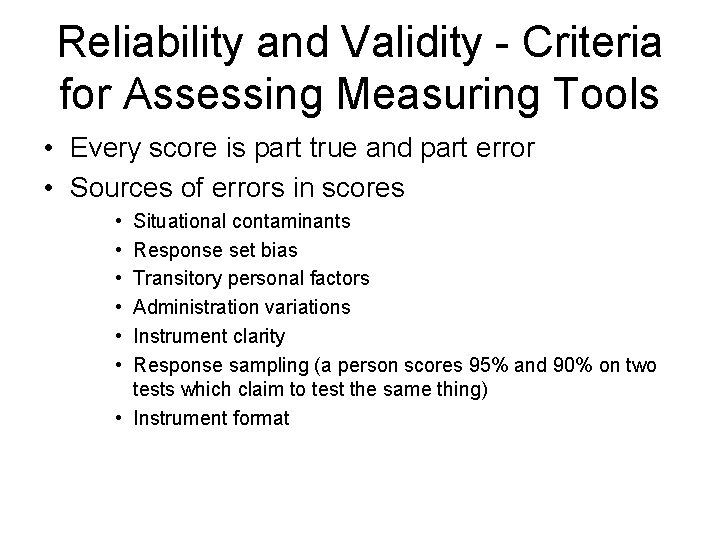 Reliability and Validity - Criteria for Assessing Measuring Tools

• Every score is part true and part error
• Sources of errors in scores
  • Situational contaminants
  • Response set bias
  • Transitory personal factors
  • Administration variations
  • Instrument clarity
  • Response sampling (a person scores 95% and 90% on two tests which claim to test the same thing)
  • Instrument format